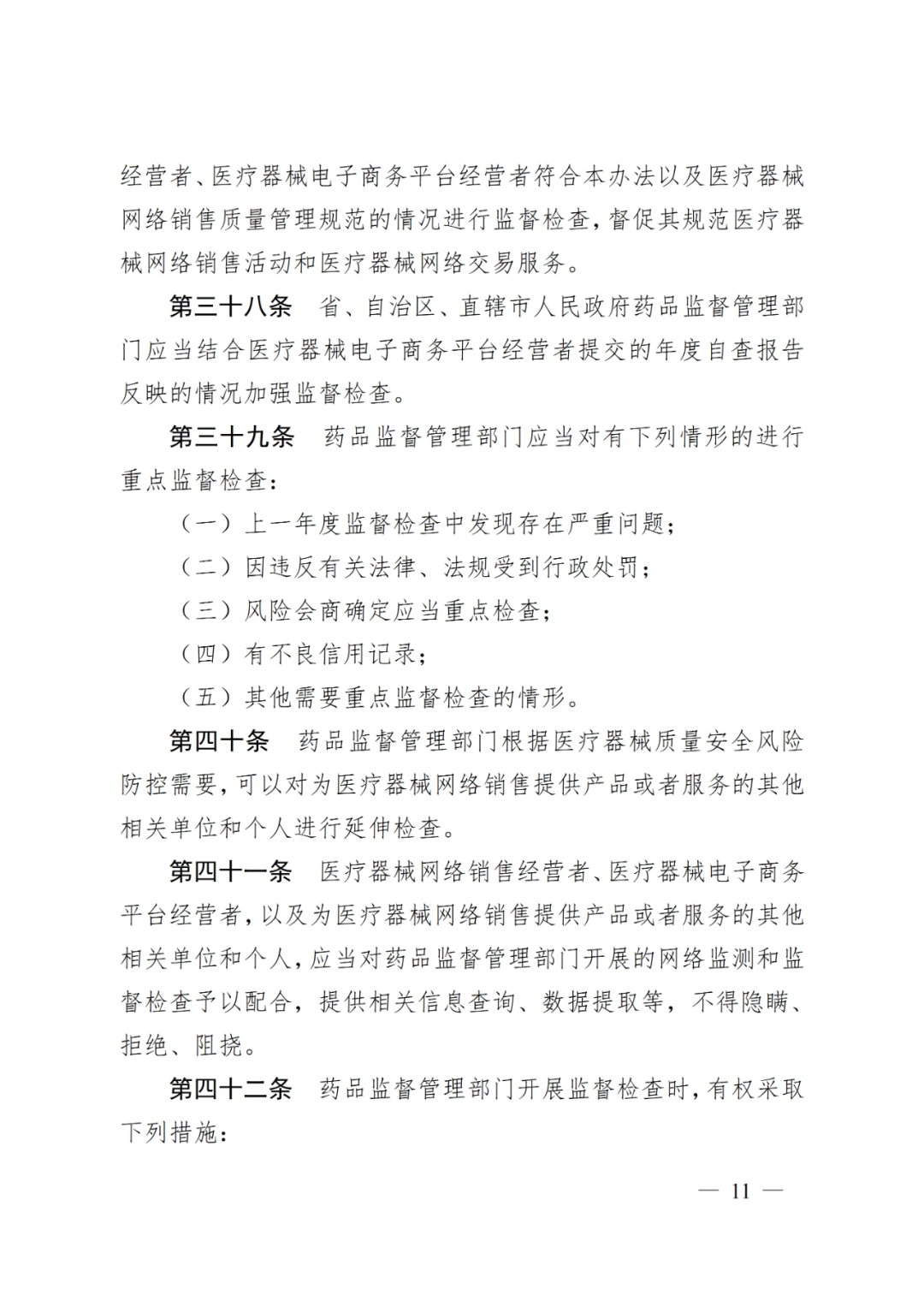 经营者、医疗器械电子商务平台经营者符合本办法以及医疗器械网络销售质量管理规范的情况进行监督检查，督促其规范医疗器械网络销售活动和医疗器械网络交易服务。

第三十八条 省、自治区、直辖市人民政府药品监督管理部门应当结合医疗器械电子商务平台经营者提交的年度自查报告反映的情况加强监督检查。

第三十九条 药品监督管理部门应当对有下列情形的进行重点监督检查：

（一）上一年度监督检查中发现存在严重问题；

（二）因违反有关法律、法规受到行政处罚；

（三）风险会商确定应当重点检查；

（四）有不良信用记录；

（五）其他需要重点监督检查的情形。

第四十条 药品监督管理部门根据医疗器械质量安全风险防控需要，可以对为医疗器械网络销售提供产品或者服务的其他相关单位和个人进行延伸检查。

第四十一条 医疗器械网络销售经营者、医疗器械电子商务平台经营者，以及为医疗器械网络销售提供产品或者服务的其他相关单位和个人，应当对药品监督管理部门开展的网络监测和监督检查予以配合，提供相关信息查询、数据提取等，不得隐瞒、拒绝、阻挠。

第四十二条 药品监督管理部门开展监督检查时，有权采取下列措施：

— 11 —